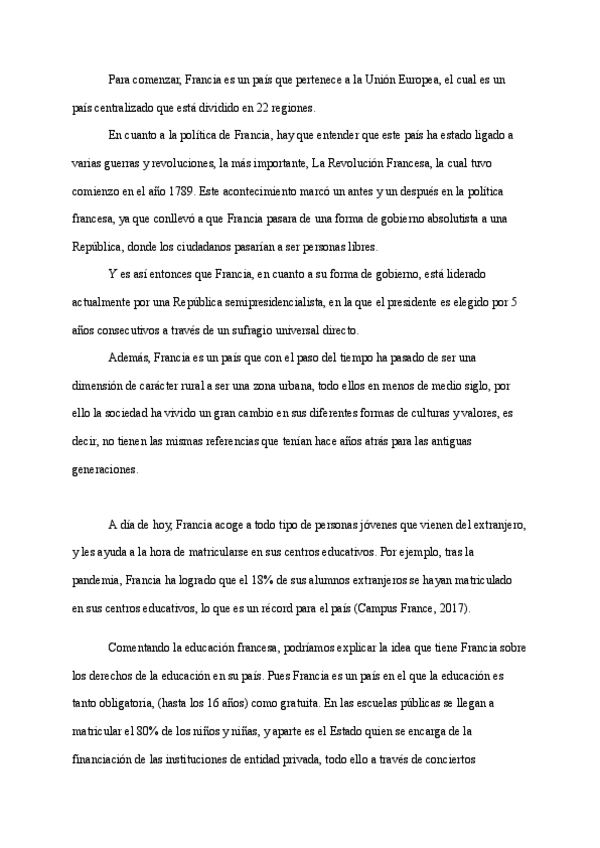 Para comenzar, Francia es un país que pertenece a la Unión Europea, el cual es un país centralizado que está dividido en 22 regiones.

En cuanto a la política de Francia, hay que entender que este país ha estado ligado a varias guerras y revoluciones, la más importante, La Revolución Francesa, la cual tuvo comienzo en el año 1789. Este acontecimiento marcó un antes y un después en la política francesa, ya que conllevó a que Francia pasara de una forma de gobierno absolutista a una República, donde los ciudadanos pasarían a ser personas libres.

Y es así entonces que Francia, en cuanto a su forma de gobierno, está liderado actualmente por una República semipresidencialista, en la que el presidente es elegido por 5 años consecutivos a través de un sufragio universal directo.

Además, Francia es un país que con el paso del tiempo ha pasado de ser una dimensión de carácter rural a ser una zona urbana, todo ellos en menos de medio siglo, por ello la sociedad ha vivido un gran cambio en sus diferentes formas de culturas y valores, es decir, no tienen las mismas referencias que tenían hace años atrás para las antiguas generaciones.

A día de hoy, Francia acoge a todo tipo de personas jóvenes que vienen del extranjero, y les ayuda a la hora de matricularse en sus centros educativos. Por ejemplo, tras la pandemia, Francia ha logrado que el 18% de sus alumnos extranjeros se hayan matriculado en sus centros educativos, lo que es un récord para el país (Campus France, 2017).

Comentando la educación francesa, podríamos explicar la idea que tiene Francia sobre los derechos de la educación en su país. Pues Francia es un país en el que la educación es tanto obligatoria, (hasta los 16 años) como gratuita. En las escuelas públicas se llegan a matricular el 80% de los niños y niñas, y aparte es el Estado quien se encarga de la financiación de las instituciones de entidad privada, todo ello a través de conciertos